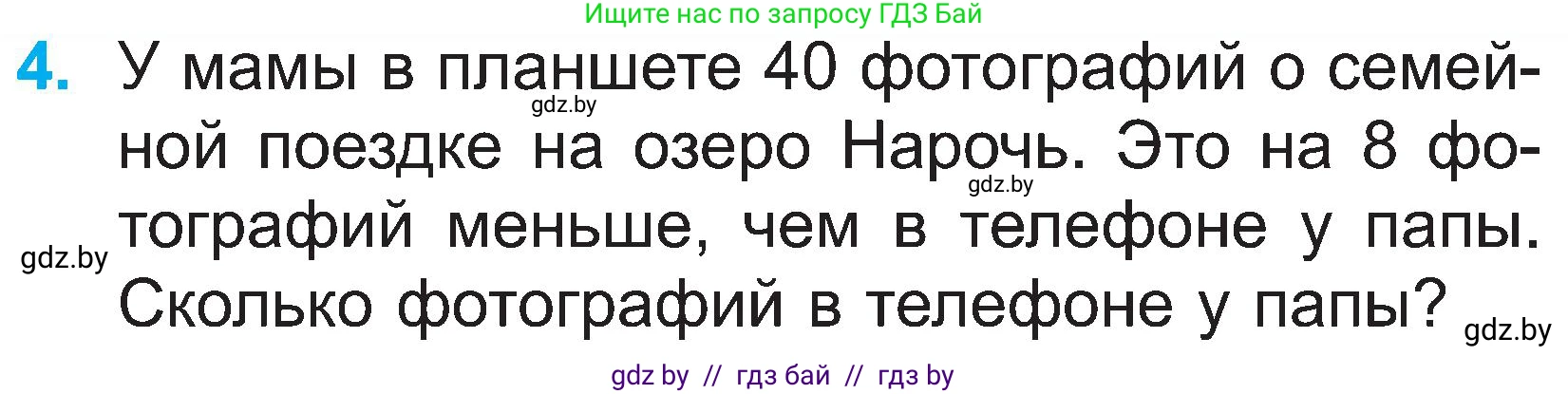 Ищите нас по запросу ГДЗ Бай

4. У мамы в планшете 40 фотографий о семейной поездке на озеро Нарочь. Это на 8 фотографий меньше, чем в телефоне у папы. Сколько фотографий в телефоне у папы?

gdz.by

gdz.by

gdz.by

gdz.by

gdz by // гдз бай // гдз by